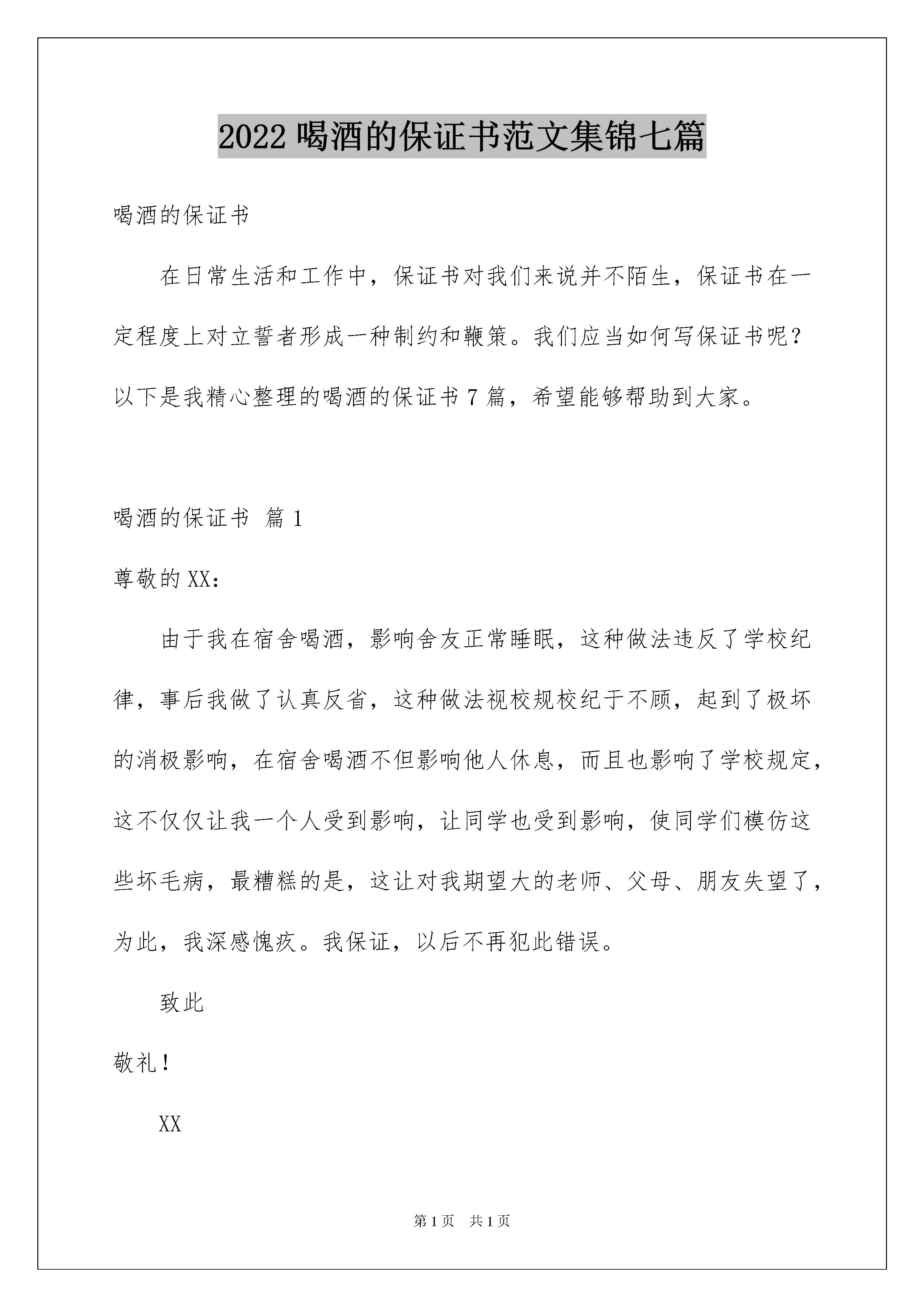 2022喝酒的保证书范文集锦七篇

喝酒的保证书

在日常生活和工作中，保证书对我们来说并不陌生，保证书在一定程度上对立誓者形成一种制约和鞭策。我们应当如何写保证书呢？以下是我精心整理的喝酒的保证书7篇，希望能够帮助到大家。

喝酒的保证书 篇1

尊敬的XX：

由于我在宿舍喝酒，影响舍友正常睡眠，这种做法违反了学校纪律，事后我做了认真反省，这种做法视校规校纪于不顾，起到了极坏的消极影响，在宿舍喝酒不但影响他人休息，而且也影响了学校规定，这不仅仅让我一个人受到影响，让同学也受到影响，使同学们模仿这些坏毛病，最糟糕的是，这让对我期望大的老师、父母、朋友失望了，为此，我深感愧疚。我保证，以后不再犯此错误。

致此

敬礼！

XX

第1页 共1页